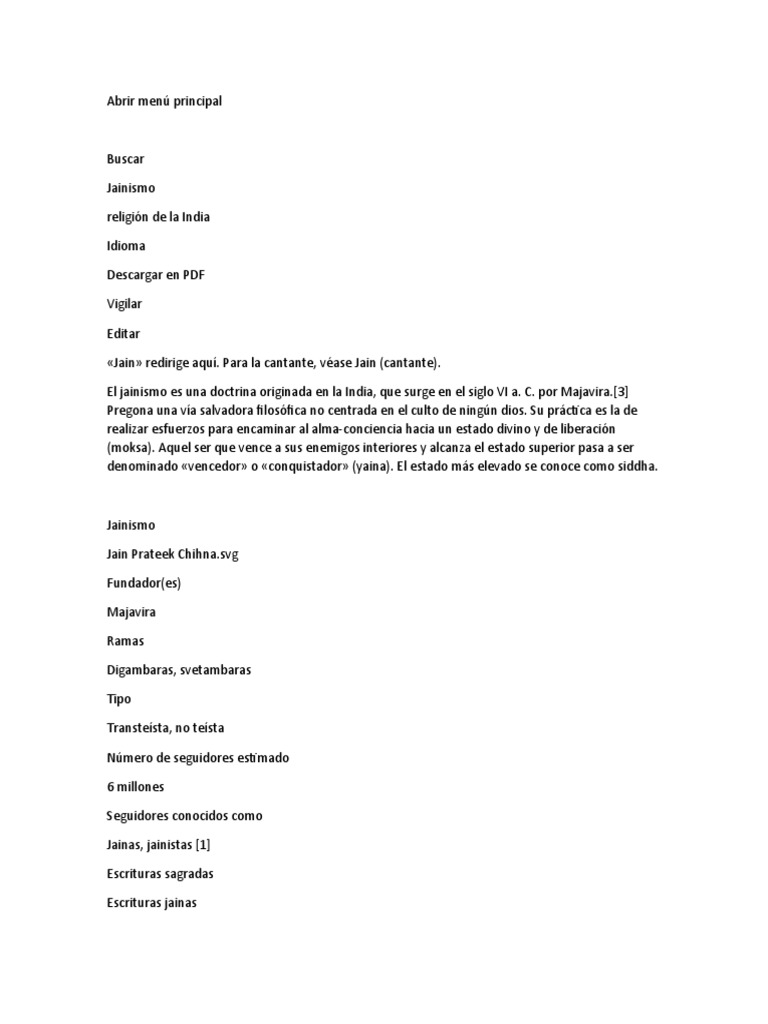 Abrir menú principal

Buscar

Jainismo

religión de la India

Idioma

Descargar en PDF

Vigilar

Editar

«Jain» redirige aquí. Para la cantante, véase Jain (cantante).

El jainismo es una doctrina originada en la India, que surge en el siglo VI a. C. por Majavira.[3] Pregona una vía salvadora filosófica no centrada en el culto de ningún dios. Su práctica es la de realizar esfuerzos para encaminar al alma-conciencia hacia un estado divino y de liberación (moksa). Aquel ser que vence a sus enemigos interiores y alcanza el estado superior pasa a ser denominado «vencedor» o «conquistador» (yaina). El estado más elevado se conoce como siddha.

Jainismo

Jain Prateek Chihna.svg

Fundador(es)

Majavira

Ramas

Digambaras, svetambaras

Tipo

Transteísta, no teísta

Número de seguidores estimado

6 millones

Seguidores conocidos como

Jainas, jainistas [1]

Escrituras sagradas

Escrituras jainas